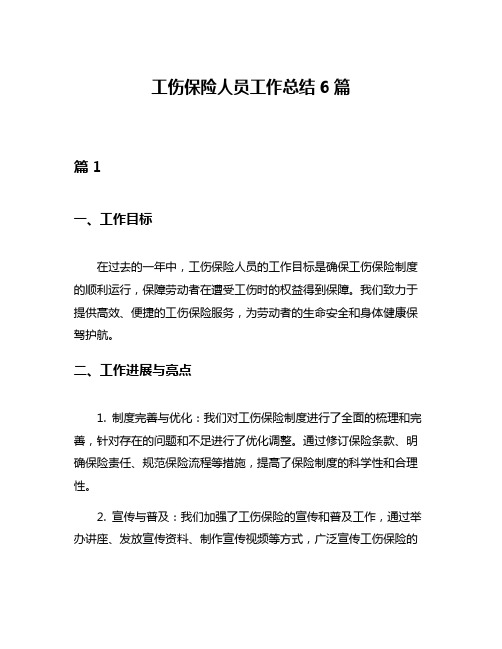 工伤保险人员工作总结 6 篇

篇 1

一、工作目标

在过去的一年中，工伤保险人员的工作目标是确保工伤保险制度的顺利运行，保障劳动者在遭受工伤时的权益得到保障。我们致力于提供高效、便捷的工伤保险服务，为劳动者的生命安全和身体健康保驾护航。

二、工作进展与亮点

1. 制度完善与优化：我们对工伤保险制度进行了全面的梳理和完善，针对存在的问题和不足进行了优化调整。通过修订保险条款、明确保险责任、规范保险流程等措施，提高了保险制度的科学性和合理性。

2. 宣传与普及：我们加强了工伤保险的宣传和普及工作，通过举办讲座、发放宣传资料、制作宣传视频等方式，广泛宣传工伤保险的